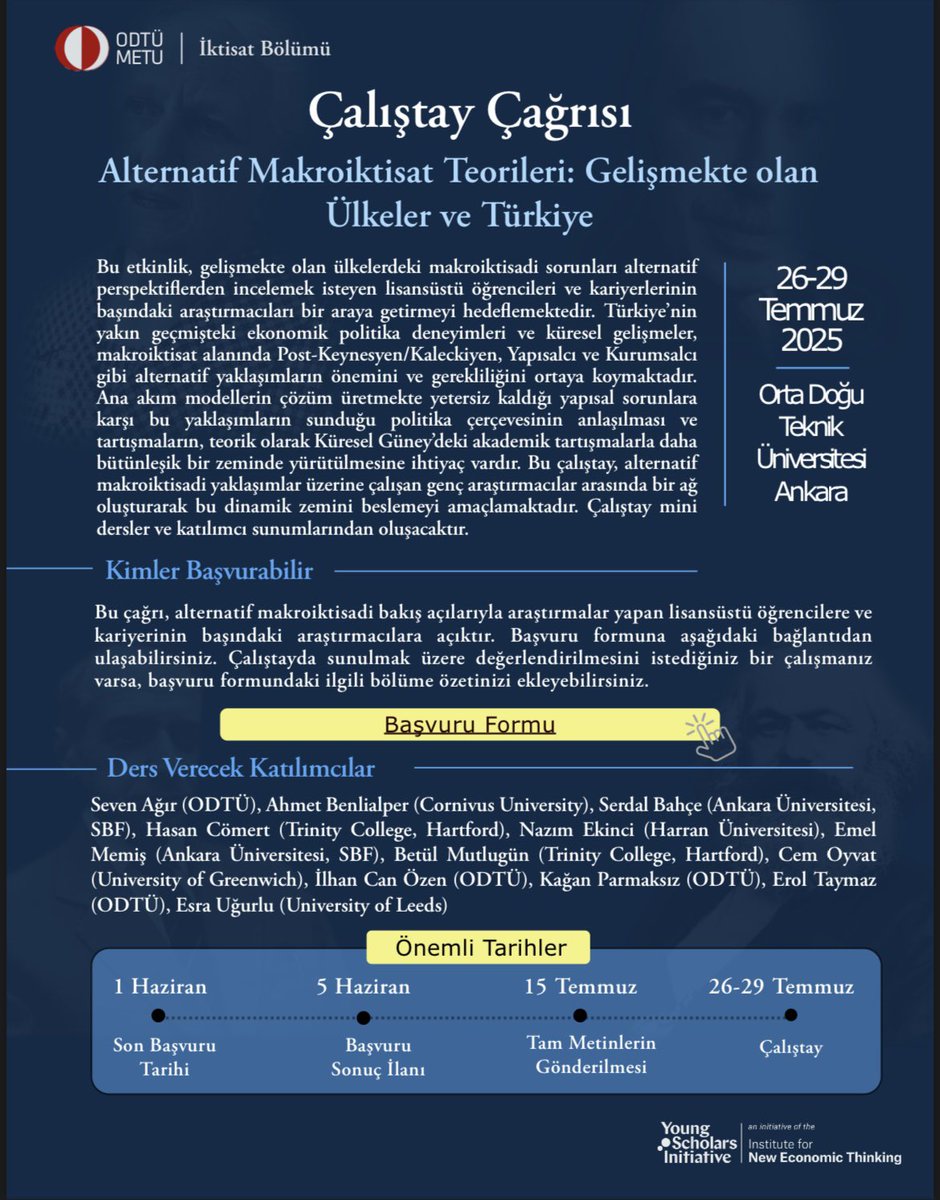 ODTÜ METU | İktisat Bölümü

Çalıştay Çağrısı

Alternatif Makroiktisat Teorileri: Gelişmekte olan Ülkeler ve Türkiye

Bu etkinlik, gelişmekte olan ülkelerdeki makroiktisadi sorunları alternatif perspektiflerden incelemek isteyen lisansüstü öğrencileri ve kariyerlerinin başındaki araştırmacıları bir araya getirmeyi hedeflemektedir. Türkiye'nin yakın geçmişteki ekonomik politika deneyimleri ve küresel gelişmeler, makroiktisat alanında Post-Keynesyen/Kaleckiyen, Yapısalcı ve Kurumsalcı gibi alternatif yaklaşımların önemini ve gerekliliğini ortaya koymaktadır. Ana akım modellerin çözüm üretmekte yetersiz kaldığı yapısal sorunlara karşı bu yaklaşımların sunduğu politika çerçevesinin anlaşılması ve tartışmaların, teorik olarak Küresel Güney'deki akademik tartışmalarla daha bütünleşik bir zeminde yürütülmesine ihtiyaç vardır. Bu çalıştay, alternatif makroiktisadi yaklaşımlar üzerine çalışan genç araştırmacılar arasında bir ağ oluşturarak bu dinamik zemini beslemeyi amaçlamaktadır. Çalıştay mini dersler ve katılımcı sunumlarından oluşacaktır.

26-29 Temmuz 2025

Orta Doğu Teknik Üniversitesi Ankara

Kimler Başvurabilir

Bu çağrı, alternatif makroiktisadi bakış açılarıyla araştırmalar yapan lisansüstü öğrencilere ve kariyerinin başındaki araştırmacılara açıktır. Başvuru formuna aşağıdaki bağlantıdan ulaşabilirsiniz. Çalıştayda sunulmak üzere değerlendirilmesini istediğiniz bir çalışmanız varsa, başvuru formundaki ilgili bölüme özetinizi ekleyebilirsiniz.

Başvuru Formu

Ders Verecek Katılımcılar

Seven Ağır (ODTÜ), Ahmet Benlialper (Cornivus University), Serdal Bahçe (Ankara Üniversitesi, SBF), Hasan Cömert (Trinity College, Hartford), Nazım Ekinci (Harran Üniversitesi), Emel Memiş (Ankara Üniversitesi, SBF), Betül Mutlugün (Trinity College, Hartford), Cem Oyvat (University of Greenwich), İlhan Can Özen (ODTÜ), Kağan Parmaksız (ODTÜ), Erol Taymaz (ODTÜ), Esra Uğurlu (University of Leeds)

Önemli Tarihler

1 Haziran
Son Başvuru Tarihi

5 Haziran
Başvuru Sonuç İlanı

15 Temmuz
Tam Metinlerin Gönderilmesi

26-29 Temmuz
Çalıştay

Young Scholars Initiative | an initiative of the Institute for New Economic Thinking